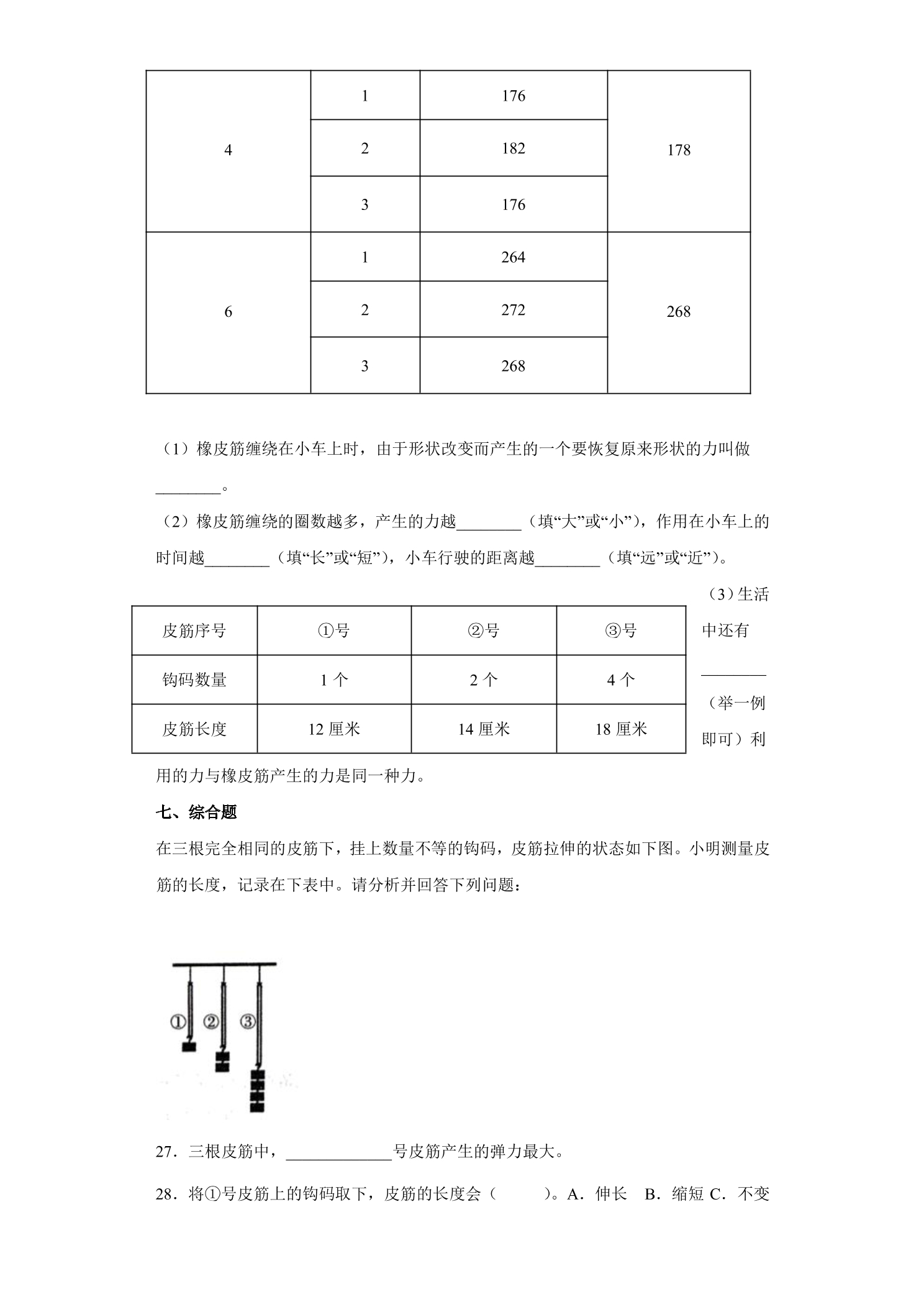 | 4 | 1 | 176 | 178 |
|---|---|---|---|
| | 2 | 182 | |
| | 3 | 176 | |
| 6 | 1 | 264 | 268 |
| | 2 | 272 | |
| | 3 | 268 | |

（1）橡皮筋缠绕在小车上时，由于形状改变而产生的一个要恢复原来形状的力叫做________。

（2）橡皮筋缠绕的圈数越多，产生的力越________（填“大”或“小”），作用在小车上的时间越________（填“长”或“短”），小车行驶的距离越________（填“远”或“近”）。

（3）生活中还有________（举一例即可）利用的力与橡皮筋产生的力是同一种力。

| 皮筋序号 | ①号 | ②号 | ③号 |
|---|---|---|---|
| 钩码数量 | 1 个 | 2 个 | 4 个 |
| 皮筋长度 | 12 厘米 | 14 厘米 | 18 厘米 |

七、综合题

在三根完全相同的皮筋下，挂上数量不等的钩码，皮筋拉伸的状态如下图。小明测量皮筋的长度，记录在下表中。请分析并回答下列问题：

① ② ③

27．三根皮筋中，____________号皮筋产生的弹力最大。

28．将①号皮筋上的钩码取下，皮筋的长度会（　　）。A．伸长　B．缩短 C．不变